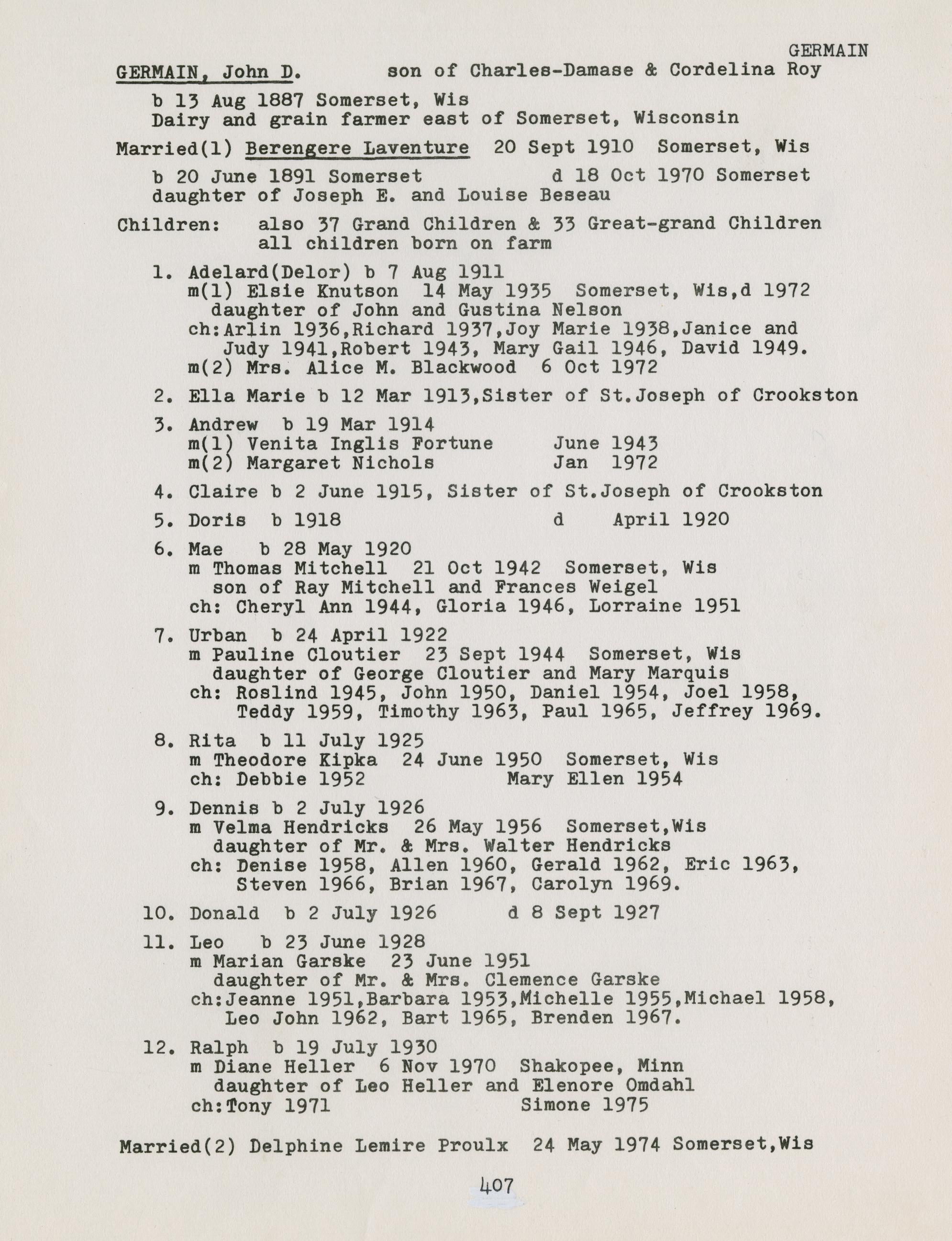 GERMAIN

GERMAIN, John D.    son of Charles-Damase & Cordelina Roy

b 13 Aug 1887 Somerset, Wis
Dairy and grain farmer east of Somerset, Wisconsin

Married(1) Berengere Laventure  20 Sept 1910  Somerset, Wis

b 20 June 1891 Somerset    d 18 Oct 1970 Somerset
daughter of Joseph E. and Louise Beseau

Children:  also 37 Grand Children & 33 Great-grand Children
all children born on farm

1. Adelard(Delor) b 7 Aug 1911
m(1) Elsie Knutson  14 May 1935  Somerset, Wis,d 1972
daughter of John and Gustina Nelson
ch:Arlin 1936,Richard 1937,Joy Marie 1938,Janice and Judy 1941,Robert 1943, Mary Gail 1946, David 1949.
m(2) Mrs. Alice M. Blackwood  6 Oct 1972

2. Ella Marie b 12 Mar 1913,Sister of St.Joseph of Crookston

3. Andrew  b 19 Mar 1914
m(1) Venita Inglis Fortune    June 1943
m(2) Margaret Nichols    Jan 1972

4. Claire b 2 June 1915, Sister of St.Joseph of Crookston

5. Doris  b 1918    d  April 1920

6. Mae  b 28 May 1920
m Thomas Mitchell  21 Oct 1942  Somerset, Wis
son of Ray Mitchell and Frances Weigel
ch: Cheryl Ann 1944, Gloria 1946, Lorraine 1951

7. Urban  b 24 April 1922
m Pauline Cloutier  23 Sept 1944  Somerset, Wis
daughter of George Cloutier and Mary Marquis
ch: Roslind 1945, John 1950, Daniel 1954, Joel 1958, Teddy 1959, Timothy 1963, Paul 1965, Jeffrey 1969.

8. Rita  b 11 July 1925
m Theodore Kipka  24 June 1950  Somerset, Wis
ch: Debbie 1952    Mary Ellen 1954

9. Dennis b 2 July 1926
m Velma Hendricks  26 May 1956  Somerset,Wis
daughter of Mr. & Mrs. Walter Hendricks
ch: Denise 1958, Allen 1960, Gerald 1962, Eric 1963, Steven 1966, Brian 1967, Carolyn 1969.

10. Donald  b 2 July 1926    d 8 Sept 1927

11. Leo  b 23 June 1928
m Marian Garske  23 June 1951
daughter of Mr. & Mrs. Clemence Garske
ch:Jeanne 1951,Barbara 1953,Michelle 1955,Michael 1958, Leo John 1962, Bart 1965, Brenden 1967.

12. Ralph  b 19 July 1930
m Diane Heller  6 Nov 1970  Shakopee, Minn
daughter of Leo Heller and Elenore Omdahl
ch:Tony 1971    Simone 1975

Married(2) Delphine Lemire Proulx  24 May 1974 Somerset,Wis

407